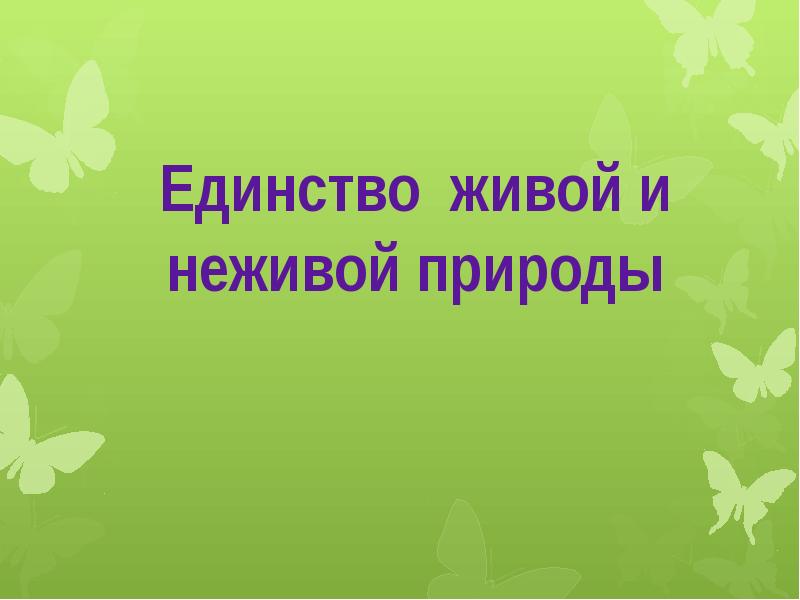 Единство живой и неживой природы